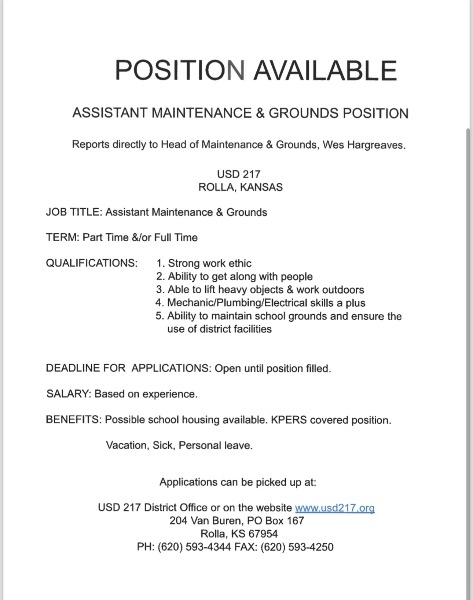 POSITION AVAILABLE

ASSISTANT MAINTENANCE & GROUNDS POSITION

Reports directly to Head of Maintenance & Grounds, Wes Hargreaves.

USD 217
ROLLA, KANSAS

JOB TITLE: Assistant Maintenance & Grounds

TERM: Part Time &/or Full Time

QUALIFICATIONS: 1. Strong work ethic
2. Ability to get along with people
3. Able to lift heavy objects & work outdoors
4. Mechanic/Plumbing/Electrical skills a plus
5. Ability to maintain school grounds and ensure the use of district facilities

DEADLINE FOR APPLICATIONS: Open until position filled.

SALARY: Based on experience.

BENEFITS: Possible school housing available. KPERS covered position.

Vacation, Sick, Personal leave.

Applications can be picked up at:

USD 217 District Office or on the website www.usd217.org
204 Van Buren, PO Box 167
Rolla, KS 67954
PH: (620) 593-4344 FAX: (620) 593-4250